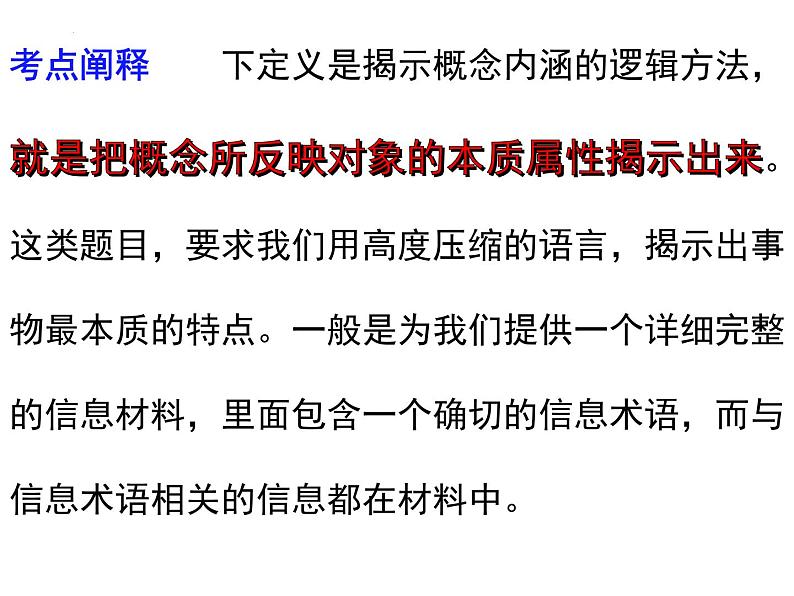 考点阐释　　下定义是揭示概念内涵的逻辑方法，就是把概念所反映对象的本质属性揭示出来。这类题目，要求我们用高度压缩的语言，揭示出事物最本质的特点。一般是为我们提供一个详细完整的信息材料，里面包含一个确切的信息术语，而与信息术语相关的信息都在材料中。